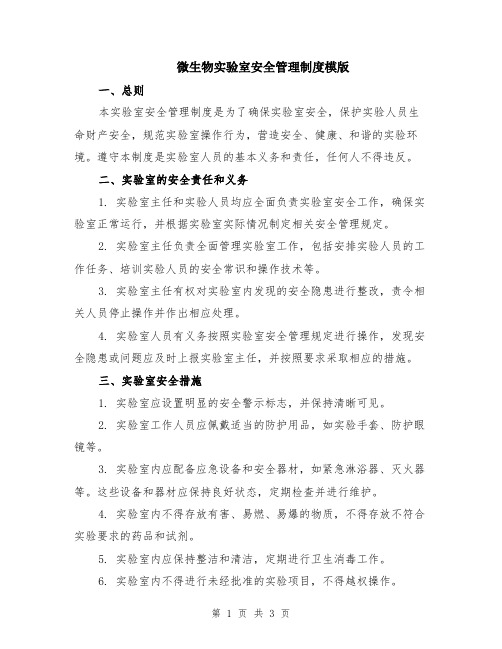 微生物实验室安全管理制度模版

一、总则

本实验室安全管理制度是为了确保实验室安全，保护实验人员生命财产安全，规范实验室操作行为，营造安全、健康、和谐的实验环境。遵守本制度是实验室人员的基本义务和责任，任何人不得违反。

二、实验室的安全责任和义务

1. 实验室主任和实验人员均应全面负责实验室安全工作，确保实验室正常运行，并根据实验室实际情况制定相关安全管理规定。

2. 实验室主任负责全面管理实验室工作，包括安排实验人员的工作任务、培训实验人员的安全常识和操作技术等。

3. 实验室主任有权对实验室内发现的安全隐患进行整改，责令相关人员停止操作并作出相应处理。

4. 实验室人员有义务按照实验室安全管理规定进行操作，发现安全隐患或问题应及时上报实验室主任，并按照要求采取相应的措施。

三、实验室安全措施

1. 实验室应设置明显的安全警示标志，并保持清晰可见。

2. 实验室工作人员应佩戴适当的防护用品，如实验手套、防护眼镜等。

3. 实验室内应配备应急设备和安全器材，如紧急淋浴器、灭火器等。这些设备和器材应保持良好状态，定期检查并进行维护。

4. 实验室内不得存放有害、易燃、易爆的物质，不得存放不符合实验要求的药品和试剂。

5. 实验室内应保持整洁和清洁，定期进行卫生消毒工作。

6. 实验室内不得进行未经批准的实验项目，不得越权操作。

第 1 页 共 3 页